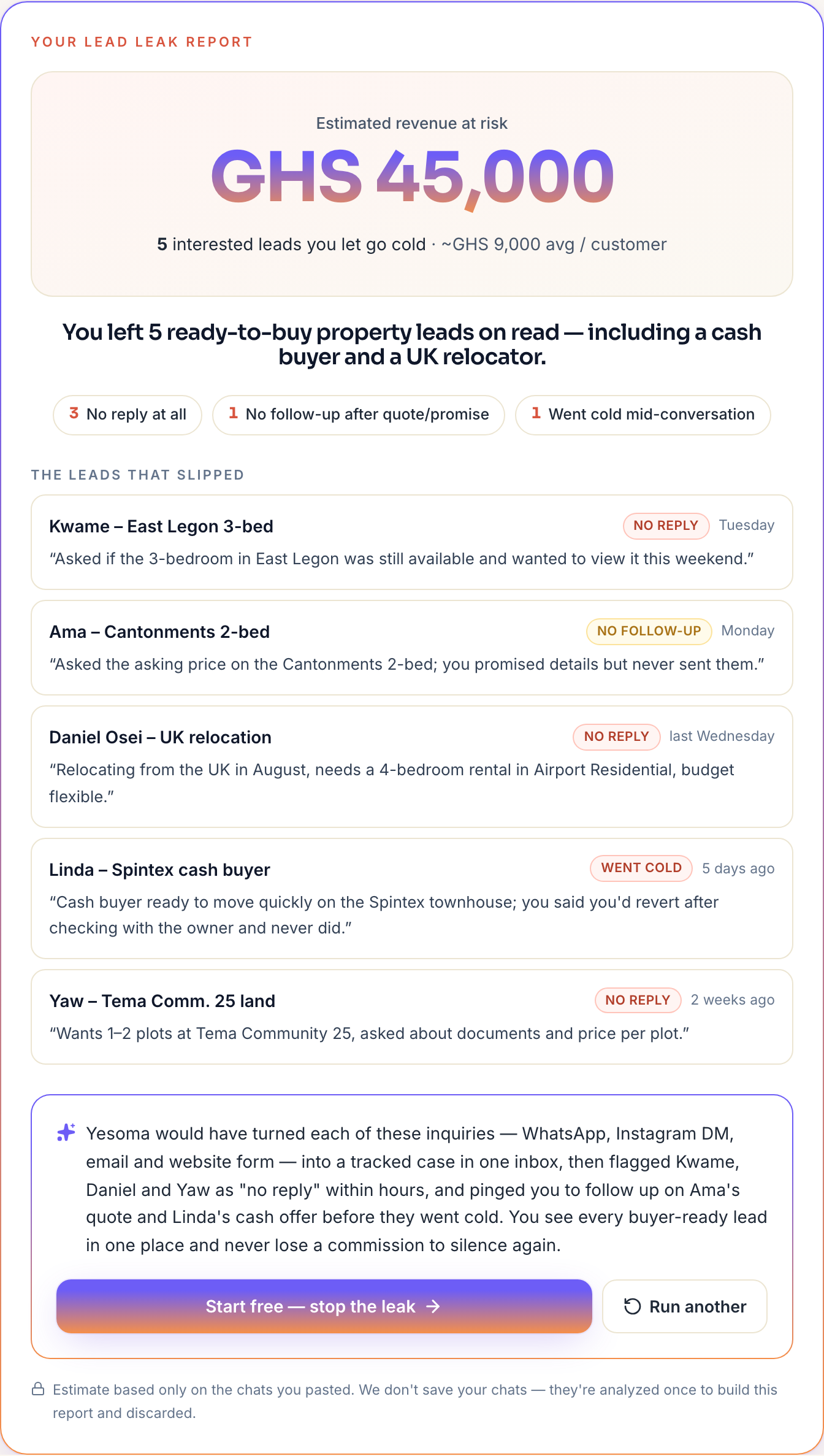 YOUR LEAD LEAK REPORT

Estimated revenue at risk

GHS 45,000

5 interested leads you let go cold · ~GHS 9,000 avg / customer

You left 5 ready-to-buy property leads on read — including a cash buyer and a UK relocator.

3 No reply at all

1 No follow-up after quote/promise

1 Went cold mid-conversation

THE LEADS THAT SLIPPED

Kwame – East Legon 3-bed NO REPLY Tuesday
“Asked if the 3-bedroom in East Legon was still available and wanted to view it this weekend.”

Ama – Cantonments 2-bed NO FOLLOW-UP Monday
“Asked the asking price on the Cantonments 2-bed; you promised details but never sent them.”

Daniel Osei – UK relocation NO REPLY last Wednesday
“Relocating from the UK in August, needs a 4-bedroom rental in Airport Residential, budget flexible.”

Linda – Spintex cash buyer WENT COLD 5 days ago
“Cash buyer ready to move quickly on the Spintex townhouse; you said you'd revert after checking with the owner and never did.”

Yaw – Tema Comm. 25 land NO REPLY 2 weeks ago
“Wants 1–2 plots at Tema Community 25, asked about documents and price per plot.”

Yesoma would have turned each of these inquiries — WhatsApp, Instagram DM, email and website form — into a tracked case in one inbox, then flagged Kwame, Daniel and Yaw as "no reply" within hours, and pinged you to follow up on Ama's quote and Linda's cash offer before they went cold. You see every buyer-ready lead in one place and never lose a commission to silence again.

Start free — stop the leak →

Run another

Estimate based only on the chats you pasted. We don't save your chats — they're analyzed once to build this report and discarded.